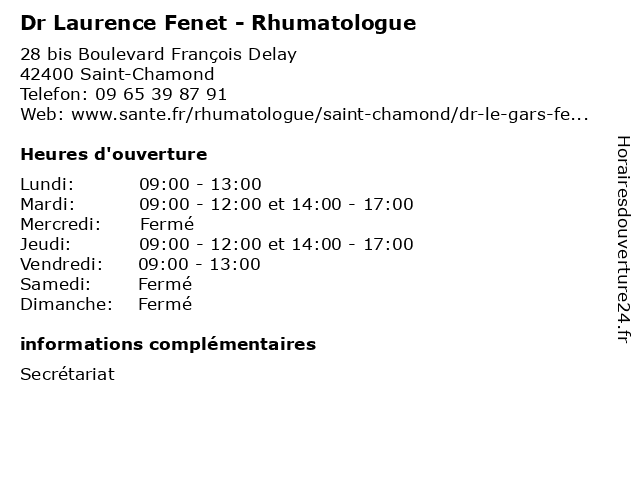 Dr Laurence Fenet - Rhumatologue

28 bis Boulevard François Delay
42400 Saint-Chamond
Telefon: 09 65 39 87 91
Web: www.sante.fr/rhumatologue/saint-chamond/dr-le-gars-fe...

Heures d'ouverture

Lundi: 09:00 - 13:00
Mardi: 09:00 - 12:00 et 14:00 - 17:00
Mercredi: Fermé
Jeudi: 09:00 - 12:00 et 14:00 - 17:00
Vendredi: 09:00 - 13:00
Samedi: Fermé
Dimanche: Fermé

informations complémentaires

Secrétariat

Horairesdouverture24.fr